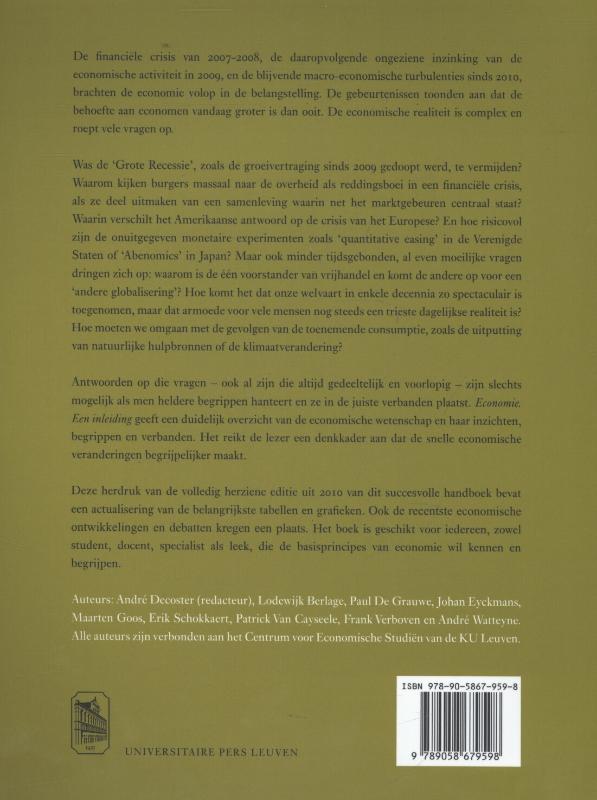 De financiële crisis van 2007-2008, de daaropvolgende ongeziene inzinking van de economische activiteit in 2009, en de blijvende macro-economische turbulenties sinds 2010, brachten de economie volop in de belangstelling. De gebeurtenissen toonden aan dat de behoefte aan economen vandaag groter is dan ooit. De economische realiteit is complex en roept vele vragen op.

Was de 'Grote Recessie', zoals de groeivertraging sinds 2009 gedoopt werd, te vermijden? Waarom kijken burgers massaal naar de overheid als reddingsboei in een financiële crisis, als ze deel uitmaken van een samenleving waarin net het marktgebeuren centraal staat? Waarin verschilt het Amerikaanse antwoord op de crisis van het Europese? En hoe risicovol zijn de onuitgegeven monetaire experimenten zoals 'quantitative easing' in de Verenigde Staten of 'Abenomics' in Japan? Maar ook minder tijdsgebonden, al even moeilijke vragen dringen zich op: waarom is de één voorstander van vrijhandel en komt de andere op voor een 'andere globalisering'? Hoe komt het dat onze welvaart in enkele decennia zo spectaculair is toegenomen, maar dat armoede voor vele mensen nog steeds een trieste dagelijkse realiteit is? Hoe moeten we omgaan met de gevolgen van de toenemende consumptie, zoals de uitputting van natuurlijke hulpbronnen of de klimaatverandering?

Antwoorden op die vragen – ook al zijn die altijd gedeeltelijk en voorlopig – zijn slechts mogelijk als men heldere begrippen hanteert en ze in de juiste verbanden plaatst. Economie. Een inleiding geeft een duidelijk overzicht van de economische wetenschap en haar inzichten, begrippen en verbanden. Het reikt de lezer een denkkader aan dat de snelle economische veranderingen begrijpelijker maakt.

Deze herdruk van de volledig herziene editie uit 2010 van dit succesvolle handboek bevat een actualisering van de belangrijkste tabellen en grafieken. Ook de recentste economische ontwikkelingen en debatten kregen een plaats. Het boek is geschikt voor iedereen, zowel student, docent, specialist als leek, die de basisprincipes van economie wil kennen en begrijpen.

Auteurs: André Decoster (redacteur), Lodewijk Berlage, Paul De Grauwe, Johan Eyckmans, Maarten Goos, Erik Schokkaert, Patrick Van Cayseele, Frank Verboven en André Watteyne. Alle auteurs zijn verbonden aan het Centrum voor Economische Studiën van de KU Leuven.

UNIVERSITAIRE PERS LEUVEN

ISBN 978-90-5867-959-8

9 789058 679598